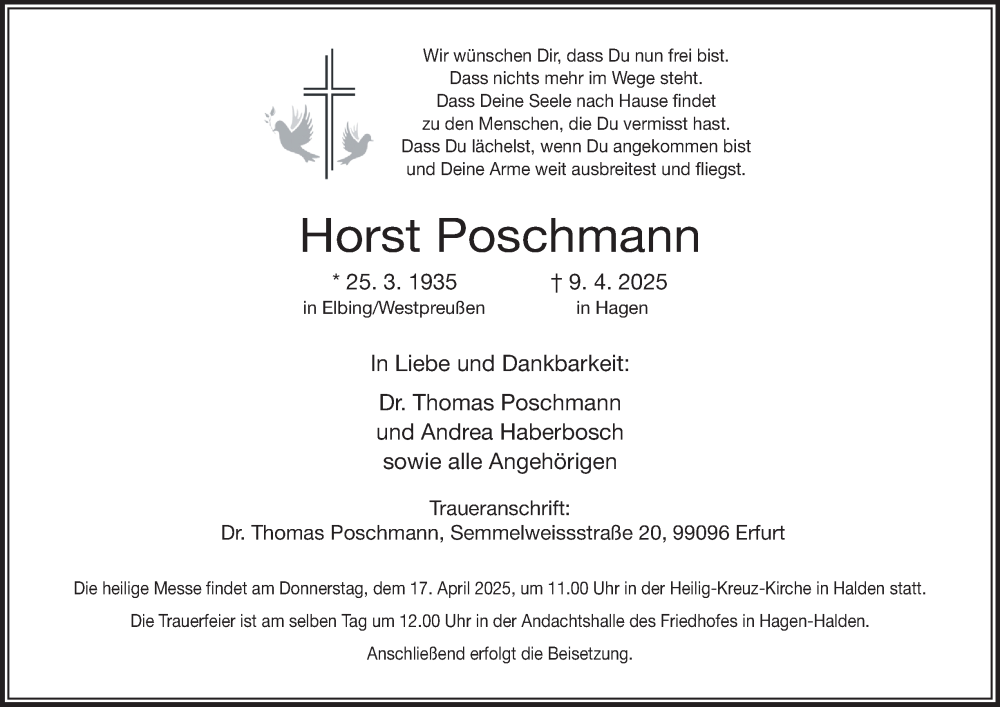 Wir wünschen Dir, dass Du nun frei bist.
Dass nichts mehr im Wege steht.
Dass Deine Seele nach Hause findet
zu den Menschen, die Du vermisst hast.
Dass Du lächelst, wenn Du angekommen bist
und Deine Arme weit ausbreitest und fliegst.

Horst Poschmann

* 25. 3. 1935
in Elbing/Westpreußen

† 9. 4. 2025
in Hagen

In Liebe und Dankbarkeit:

Dr. Thomas Poschmann
und Andrea Haberbosch
sowie alle Angehörigen

Traueranschrift:
Dr. Thomas Poschmann, Semmelweissstraße 20, 99096 Erfurt

Die heilige Messe findet am Donnerstag, dem 17. April 2025, um 11.00 Uhr in der Heilig-Kreuz-Kirche in Halden statt.

Die Trauerfeier ist am selben Tag um 12.00 Uhr in der Andachtshalle des Friedhofes in Hagen-Halden.

Anschließend erfolgt die Beisetzung.